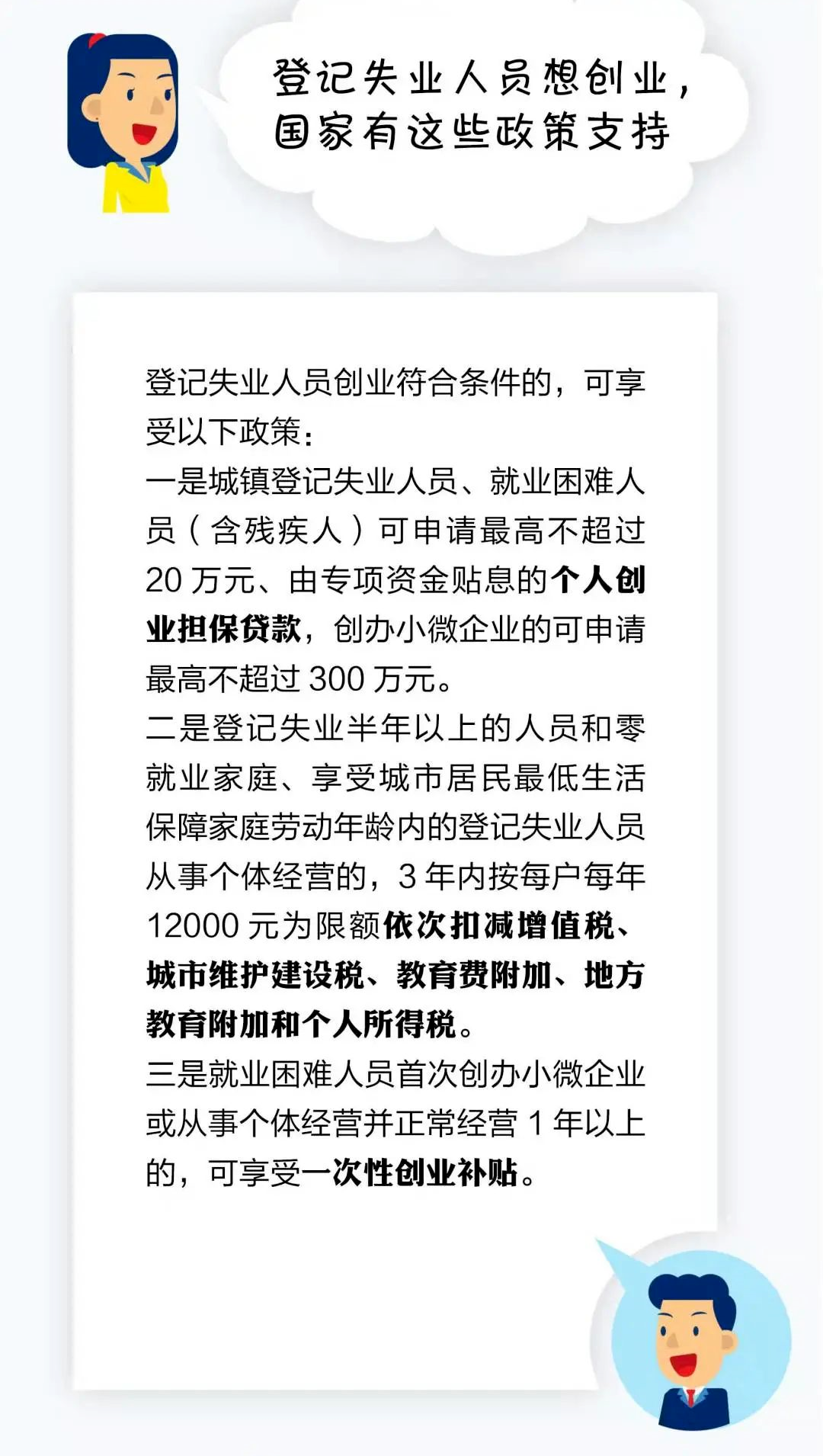 登记失业人员想创业，
国家有这些政策支持

登记失业人员创业符合条件的，可享受以下政策：

一是城镇登记失业人员、就业困难人员（含残疾人）可申请最高不超过20万元、由专项资金贴息的个人创业担保贷款，创办小微企业的可申请最高不超过300万元。

二是登记失业半年以上的人员和零就业家庭、享受城市居民最低生活保障家庭劳动年龄内的登记失业人员从事个体经营的，3年内按每户每年12000元为限额依次扣减增值税、城市维护建设税、教育费附加、地方教育附加和个人所得税。

三是就业困难人员首次创办小微企业或从事个体经营并正常经营1年以上的，可享受一次性创业补贴。